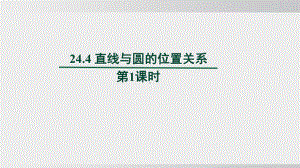 24.4 直线与圆的位置关系

第1课时